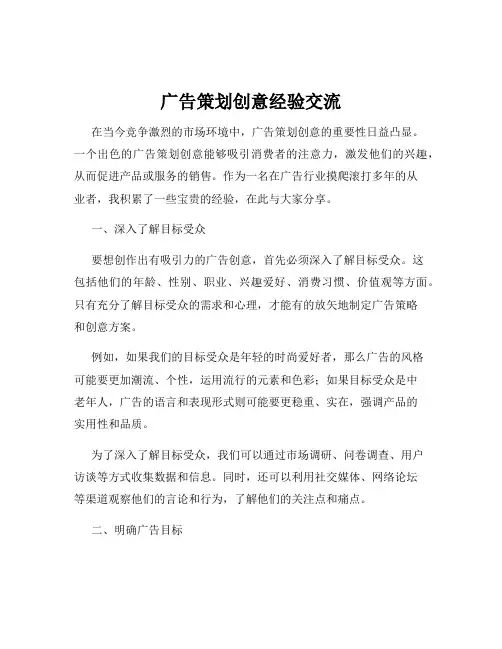 广告策划创意经验交流

在当今竞争激烈的市场环境中，广告策划创意的重要性日益凸显。一个出色的广告策划创意能够吸引消费者的注意力，激发他们的兴趣，从而促进产品或服务的销售。作为一名在广告行业摸爬滚打多年的从业者，我积累了一些宝贵的经验，在此与大家分享。

一、深入了解目标受众

要想创作出有吸引力的广告创意，首先必须深入了解目标受众。这包括他们的年龄、性别、职业、兴趣爱好、消费习惯、价值观等方面。只有充分了解目标受众的需求和心理，才能有的放矢地制定广告策略和创意方案。

例如，如果我们的目标受众是年轻的时尚爱好者，那么广告的风格可能要更加潮流、个性，运用流行的元素和色彩；如果目标受众是中老年人，广告的语言和表现形式则可能要更稳重、实在，强调产品的实用性和品质。

为了深入了解目标受众，我们可以通过市场调研、问卷调查、用户访谈等方式收集数据和信息。同时，还可以利用社交媒体、网络论坛等渠道观察他们的言论和行为，了解他们的关注点和痛点。

二、明确广告目标